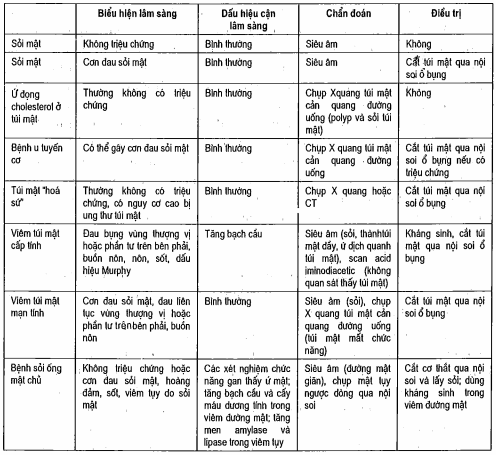 | | Biểu hiện lâm sàng | Dấu hiệu cận lâm sàng | Chẩn đoán | Điều trị |
|---|---|---|---|---|
| Sỏi mật | Không triệu chứng | Bình thường | Siêu âm | Không |
| Sỏi mật | Cơn đau sỏi mật | Bình thường | Siêu âm | Cắt túi mật qua nội soi ổ bụng |
| Ứ đọng cholesterol ở túi mật | Thường không có triệu chứng | Bình thường | Chụp Xquang túi mật cản quang đường uống (polyp và sỏi túi mật) | Không |
| Bệnh u tuyến cơ | Có thể gây cơn đau sỏi mật | Bình thường | Chụp X quang túi mật cản quang đường uống | Cắt túi mật qua nội soi ổ bụng nếu có triệu chứng |
| Túi mật "hoá sứ" | Thường không có triệu chứng, có nguy cơ cao bị ung thư túi mật | Bình thường | Chụp X quang hoặc CT | Cắt túi mật qua nội soi ổ bụng |
| Viêm túi mật cấp tính | Đau bụng vùng thượng vị hoặc phần tư trên bên phải, buồn nôn, nôn, sốt, dấu hiệu Murphy | Tăng bạch cầu | Siêu âm (sỏi, thànhtúi mật dầy, ứ dịch quanh túi mật), scan acid iminodiacetic (không quan sát thấy túi mật) | Kháng sinh, cắt túi mật qua nội soi ổ bụng |
| Viêm túi mật mạn tính | Cơn đau sỏi mật, đau liên tục vùng thượng vị hoặc phần tư trên bên phải, buồn nôn | Bình thường | Siêu âm (sỏi), chụp X quang túi mật cản quang đường uống (túi mật mất chức năng) | Cắt túi mật qua nội soi ổ bụng |
| Bệnh sỏi ống mật chủ | Không triệu chứng hoặc cơn đau sỏi mật, hoàng đảm, sốt, viêm tụy do sỏi mật | Các xét nghiệm chức năng gan thấy ứ mật; tăng bạch cầu và cấy máu dương tính trong viêm đường mật; tăng men amylase và lipase trong viêm tụy | Siêu âm (đường mật giãn), chụp mật tụy ngược dòng qua nội soi | Cắt cơ thắt qua nội soi và lấy sỏi; dùng kháng sinh trong viêm đường mật |